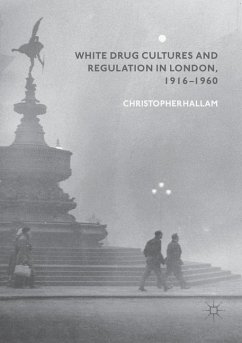 WHITE DRUG CULTURES AND REGULATION IN LONDON, 1916–1960

CHRISTOPHERHALLAM